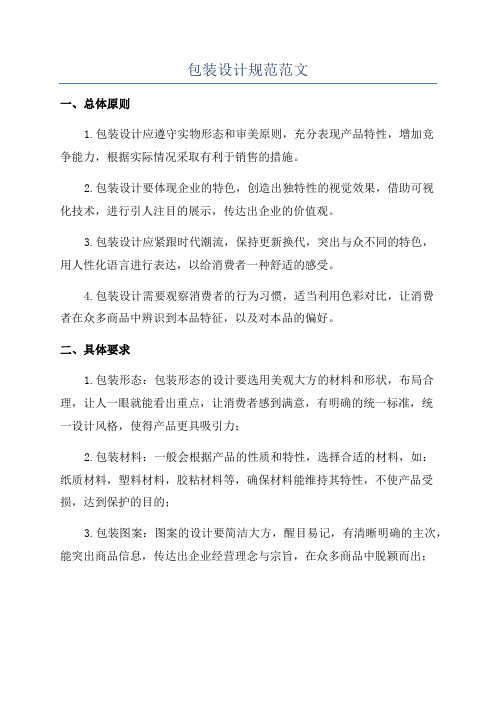 包装设计规范范文

一、总体原则

1.包装设计应遵守实物形态和审美原则，充分表现产品特性，增加竞争能力，根据实际情况采取有利于销售的措施。

2.包装设计要体现企业的特色，创造出独特性的视觉效果，借助可视化技术，进行引人注目的展示，传达出企业的价值观。

3.包装设计应紧跟时代潮流，保持更新换代，突出与众不同的特色，用人性化语言进行表达，以给消费者一种舒适的感受。

4.包装设计需要观察消费者的行为习惯，适当利用色彩对比，让消费者在众多商品中辨识到本品特征，以及对本品的偏好。

二、具体要求

1.包装形态：包装形态的设计要选用美观大方的材料和形状，布局合理，让人一眼就能看出重点，让消费者感到满意，有明确的统一标准，统一设计风格，使得产品更具吸引力；

2.包装材料：一般会根据产品的性质和特性，选择合适的材料，如：纸质材料，塑料材料，胶粘材料等，确保材料能维持其特性，不使产品受损，达到保护的目的；

3.包装图案：图案的设计要简洁大方，醒目易记，有清晰明确的主次，能突出商品信息，传达出企业经营理念与宗旨，在众多商品中脱颖而出；